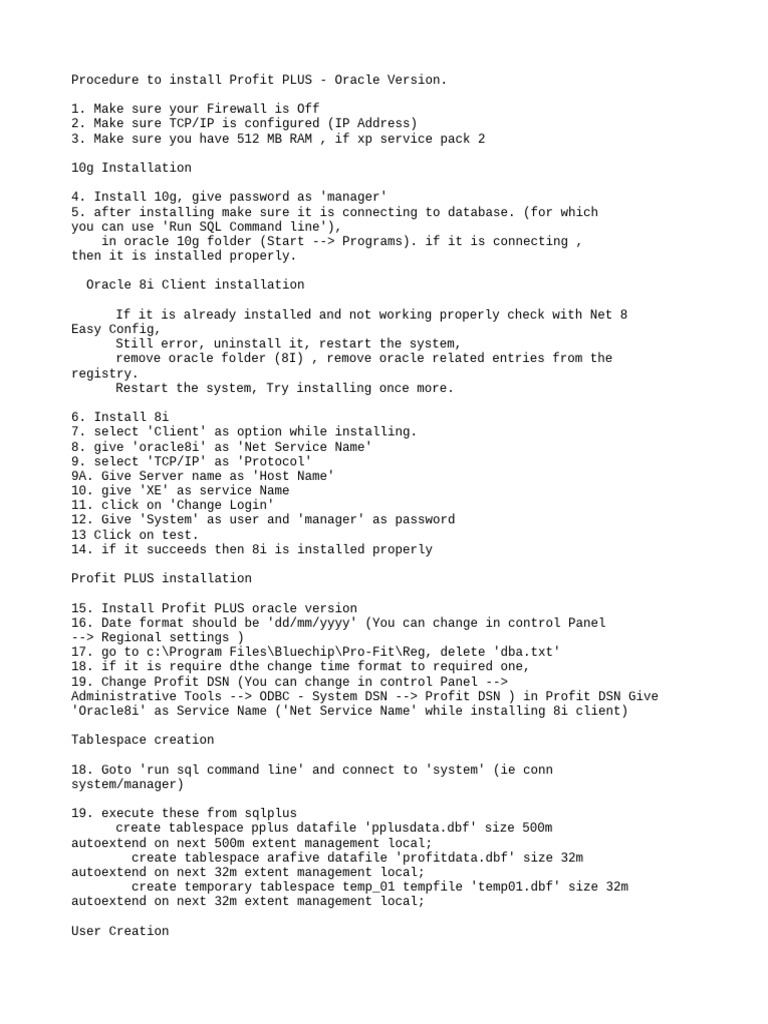 Procedure to install Profit PLUS - Oracle Version.

1. Make sure your Firewall is Off
2. Make sure TCP/IP is configured (IP Address)
3. Make sure you have 512 MB RAM , if xp service pack 2

10g Installation

4. Install 10g, give password as 'manager'
5. after installing make sure it is connecting to database. (for which you can use 'Run SQL Command line'),
in oracle 10g folder (Start --> Programs). if it is connecting , then it is installed properly.

Oracle 8i Client installation

If it is already installed and not working properly check with Net 8 Easy Config,
Still error, uninstall it, restart the system,
remove oracle folder (8I) , remove oracle related entries from the registry.
Restart the system, Try installing once more.

6. Install 8i
7. select 'Client' as option while installing.
8. give 'oracle8i' as 'Net Service Name'
9. select 'TCP/IP' as 'Protocol'
9A. Give Server name as 'Host Name'
10. give 'XE' as service Name
11. click on 'Change Login'
12. Give 'System' as user and 'manager' as password
13 Click on test.
14. if it succeeds then 8i is installed properly

Profit PLUS installation

15. Install Profit PLUS oracle version
16. Date format should be 'dd/mm/yyyy' (You can change in control Panel --> Regional settings )
17. go to c:\Program Files\Bluechip\Pro-Fit\Reg, delete 'dba.txt'
18. if it is require dthe change time format to required one,
19. Change Profit DSN (You can change in control Panel --> Administrative Tools --> ODBC - System DSN --> Profit DSN ) in Profit DSN Give 'Oracle8i' as Service Name ('Net Service Name' while installing 8i client)

Tablespace creation

18. Goto 'run sql command line' and connect to 'system' (ie conn system/manager)

19. execute these from sqlplus
create tablespace pplus datafile 'pplusdata.dbf' size 500m autoextend on next 500m extent management local;
create tablespace arafive datafile 'profitdata.dbf' size 32m autoextend on next 32m extent management local;
create temporary tablespace temp_01 tempfile 'temp01.dbf' size 32m autoextend on next 32m extent management local;

User Creation